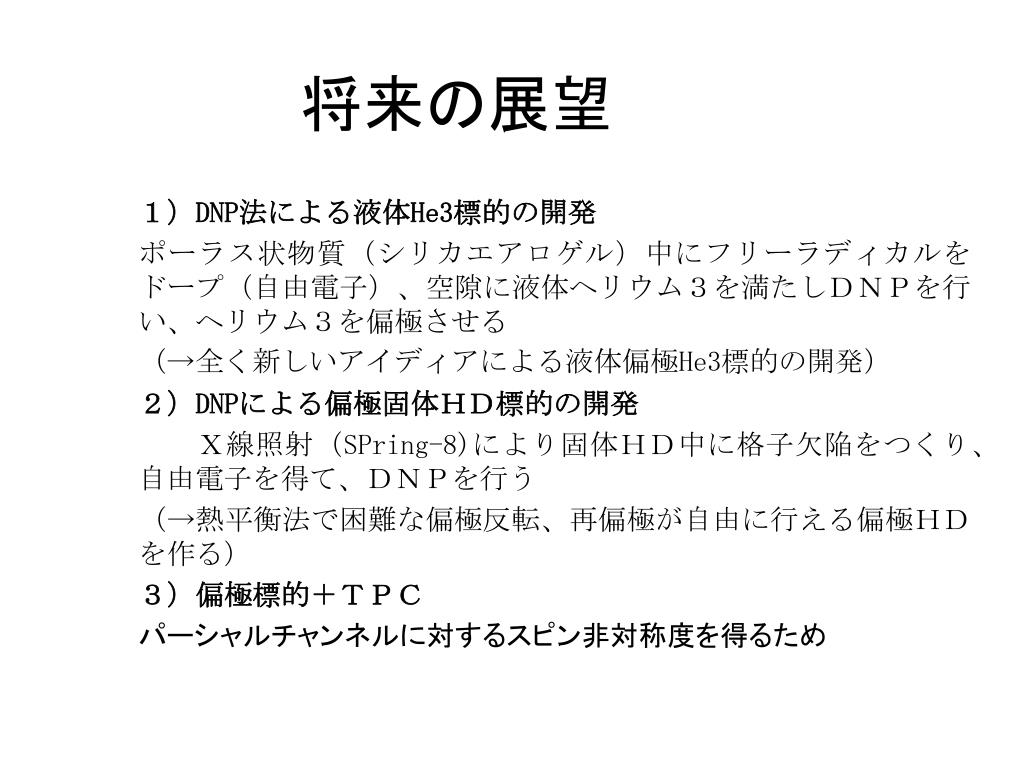 将来の展望

１）DNP法による液体He3標的の開発

ポーラス状物質（シリカエアロゲル）中にフリーラディカルをドープ（自由電子）、空隙に液体ヘリウム３を満たしＤＮＰを行い、ヘリウム３を偏極させる

（→全く新しいアイディアによる液体偏極He3標的の開発）

２）DNPによる偏極固体ＨＤ標的の開発

Ｘ線照射（SPring-8)により固体ＨＤ中に格子欠陥をつくり、自由電子を得て、ＤＮＰを行う

（→熱平衡法で困難な偏極反転、再偏極が自由に行える偏極ＨＤを作る）

３）偏極標的＋ＴＰＣ

パーシャルチャンネルに対するスピン非対称度を得るため